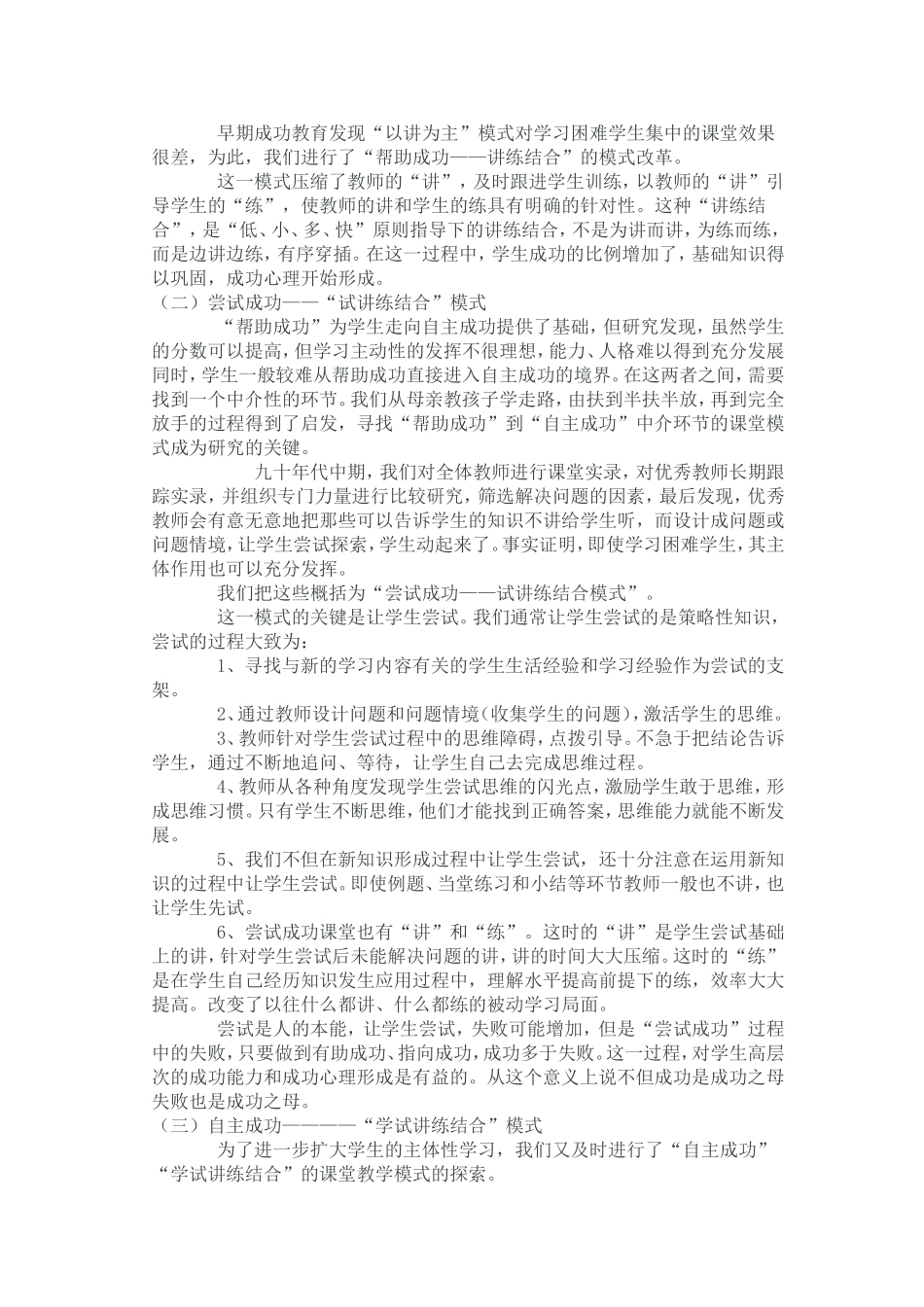 早期成功教育发现“以讲为主”模式对学习困难学生集中的课堂效果很差，为此，我们进行了“帮助成功——讲练结合”的模式改革。

这一模式压缩了教师的“讲”，及时跟进学生训练，以教师的“讲”引导学生的“练”，使教师的讲和学生的练具有明确的针对性。这种“讲练结合”，是“低、小、多、快”原则指导下的讲练结合，不是为讲而讲，为练而练，而是边讲边练，有序穿插。在这一过程中，学生成功的比例增加了，基础知识得以巩固，成功心理开始形成。

（二）尝试成功——“试讲练结合”模式

“帮助成功”为学生走向自主成功提供了基础，但研究发现，虽然学生的分数可以提高，但学习主动性的发挥不很理想，能力、人格难以得到充分发展同时，学生一般较难从帮助成功直接进入自主成功的境界。在这两者之间，需要找到一个中介性的环节。我们从母亲教孩子学走路，由扶到半扶半放，再到完全放手的过程得到了启发，寻找“帮助成功”到“自主成功”中介环节的课堂模式成为研究的关键。

九十年代中期，我们对全体教师进行课堂实录，对优秀教师长期跟踪实录，并组织专门力量进行比较研究，筛选解决问题的因素，最后发现，优秀教师会有意无意地把那些可以告诉学生的知识不讲给学生听，而设计成问题或问题情境，让学生尝试探索，学生动起来了。事实证明，即使学习困难学生，其主体作用也可以充分发挥。

我们把这些概括为“尝试成功——试讲练结合模式”。

这一模式的关键是让学生尝试。我们通常让学生尝试的是策略性知识，尝试的过程大致为：

1、寻找与新的学习内容有关的学生生活经验和学习经验作为尝试的支架。

2、通过教师设计问题和问题情境（收集学生的问题），激活学生的思维。

3、教师针对学生尝试过程中的思维障碍，点拨引导。不急于把结论告诉学生，通过不断地追问、等待，让学生自己去完成思维过程。

4、教师从各种角度发现学生尝试思维的闪光点，激励学生敢于思维，形成思维习惯。只有学生不断思维，他们才能找到正确答案，思维能力就能不断发展。

5、我们不但在新知识形成过程中让学生尝试，还十分注意在运用新知识的过程中让学生尝试。即使例题、当堂练习和小结等环节教师一般也不讲，也让学生先试。

6、尝试成功课堂也有“讲”和“练”。这时的“讲”是学生尝试基础上的讲，针对学生尝试后未能解决问题的讲，讲的时间大大压缩。这时的“练”是在学生自己经历知识发生应用过程中，理解水平提高前提下的练，效率大大提高。改变了以往什么都讲、什么都练的被动学习局面。

尝试是人的本能，让学生尝试，失败可能增加，但是“尝试成功”过程中的失败，只要做到有助成功、指向成功，成功多于失败。这一过程，对学生高层次的成功能力和成功心理形成是有益的。从这个意义上说不但成功是成功之母失败也是成功之母。

（三）自主成功————“学试讲练结合”模式

为了进一步扩大学生的主体性学习，我们又及时进行了“自主成功”“学试讲练结合”的课堂教学模式的探索。